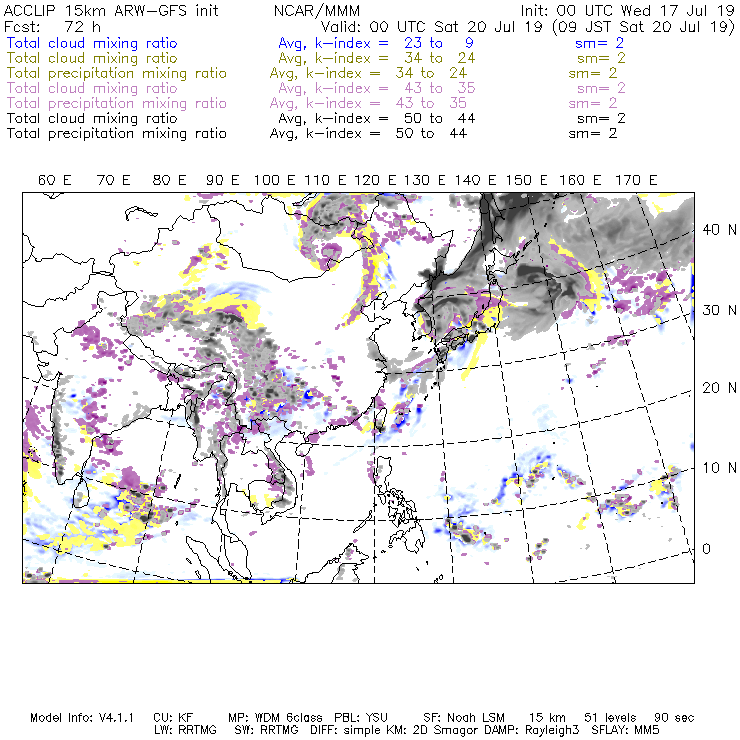 ACCLIP 15km ARW-GFS init NCAR/MMM Init: 00 UTC Wed 17 Jul 19
Fcst: 72 h Valid: 00 UTC Sat 20 Jul 19 (09 JST Sat 20 Jul 19)
Total cloud mixing ratio Avg, k-index = 23 to 9 sm= 2
Total cloud mixing ratio Avg, k-index = 34 to 24 sm= 2
Total precipitation mixing ratio Avg, k-index = 34 to 24 sm= 2
Total cloud mixing ratio Avg, k-index = 43 to 35 sm= 2
Total precipitation mixing ratio Avg, k-index = 43 to 35 sm= 2
Total cloud mixing ratio Avg, k-index = 50 to 44 sm= 2
Total precipitation mixing ratio Avg, k-index = 50 to 44 sm= 2

60 E 70 E 80 E 90 E 100 E 110 E 120 E 130 E 140 E 150 E 160 E 170 E

40 N
30 N
20 N
10 N
0

Model Info: V4.1.1 CU: KF MP: WDM 6class PBL: YSU SF: Noah LSM 15 km 51 levels 90 sec
LW: RRTMG SW: RRTMG DIFF: simple KM: 2D Smagor DAMP: Rayleigh3 SFLAY: MM5